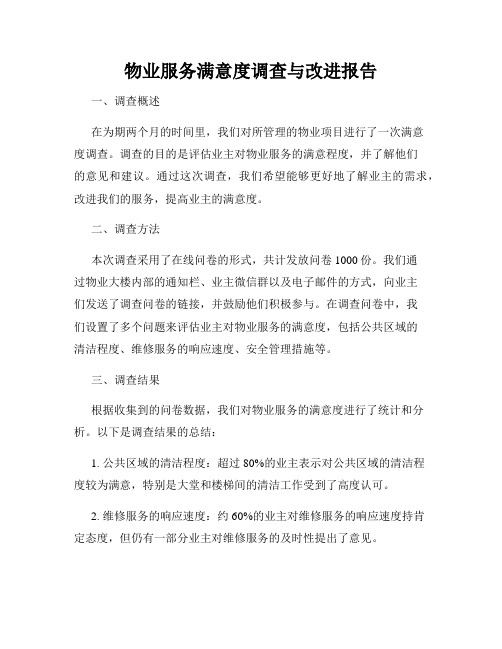 物业服务满意度调查与改进报告

一、调查概述

在为期两个月的时间里，我们对所管理的物业项目进行了一次满意度调查。调查的目的是评估业主对物业服务的满意程度，并了解他们的意见和建议。通过这次调查，我们希望能够更好地了解业主的需求，改进我们的服务，提高业主的满意度。

二、调查方法

本次调查采用了在线问卷的形式，共计发放问卷 1000 份。我们通过物业大楼内部的通知栏、业主微信群以及电子邮件的方式，向业主们发送了调查问卷的链接，并鼓励他们积极参与。在调查问卷中，我们设置了多个问题来评估业主对物业服务的满意度，包括公共区域的清洁程度、维修服务的响应速度、安全管理措施等。

三、调查结果

根据收集到的问卷数据，我们对物业服务的满意度进行了统计和分析。以下是调查结果的总结：

1. 公共区域的清洁程度：超过 80%的业主表示对公共区域的清洁程度较为满意，特别是大堂和楼梯间的清洁工作受到了高度认可。

2. 维修服务的响应速度：约 60%的业主对维修服务的响应速度持肯定态度，但仍有一部分业主对维修服务的及时性提出了意见。